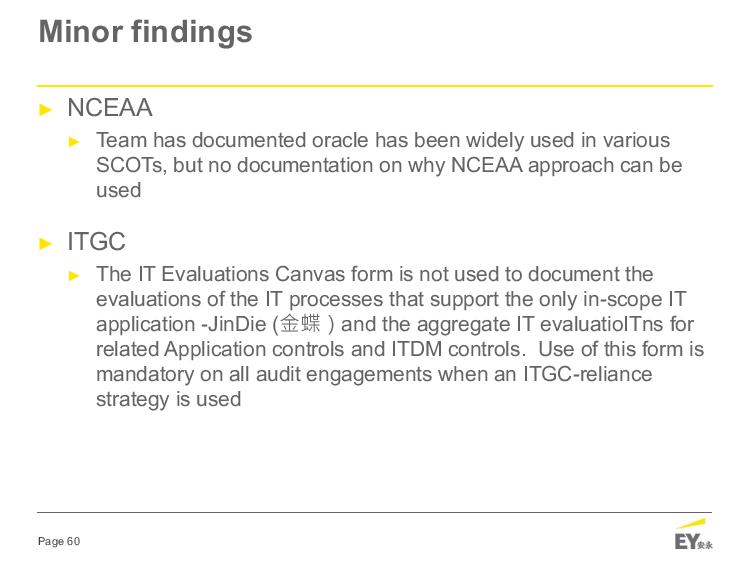 Minor findings

► NCEAA

► Team has documented oracle has been widely used in various SCOTs, but no documentation on why NCEAA approach can be used

► ITGC

► The IT Evaluations Canvas form is not used to document the evaluations of the IT processes that support the only in-scope IT application -JinDie (金蝶 ) and the aggregate IT evaluatioITns for related Application controls and ITDM controls.  Use of this form is mandatory on all audit engagements when an ITGC-reliance strategy is used

Page 60

EY安永